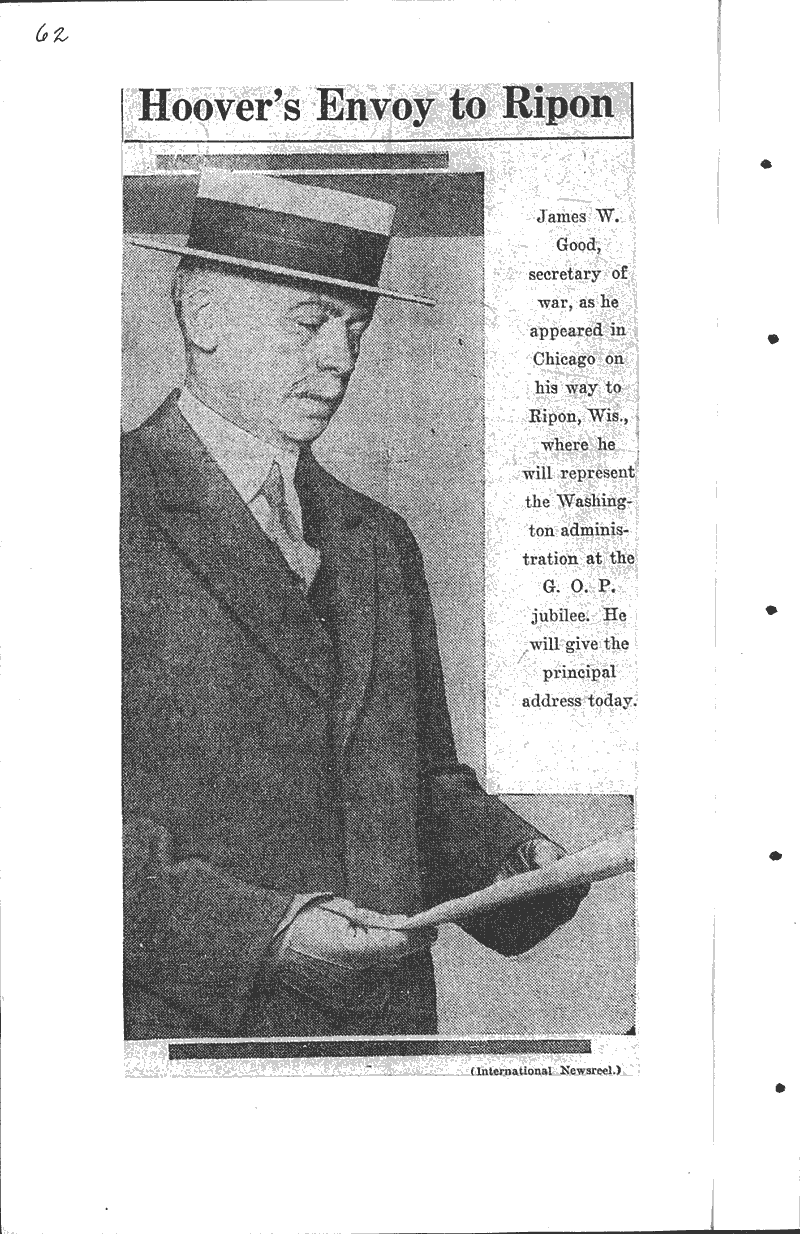 62

Hoover's Envoy to Ripon

James W. Good, secretary of war, as he appeared in Chicago on his way to Ripon, Wis., where he will represent the Washington administration at the G. O. P. jubilee. He will give the principal address today.

(International Newsreel.)